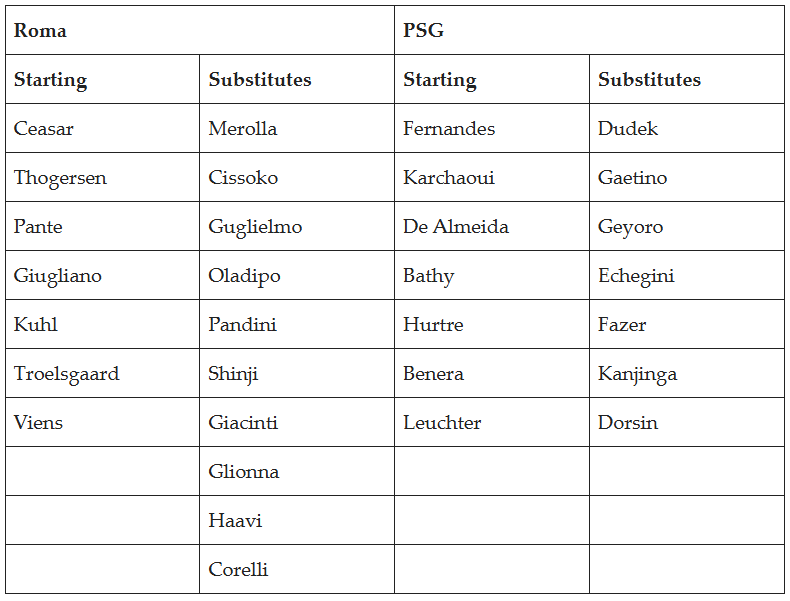 | Roma | | PSG | |
|---|---|---|---|
| Starting | Substitutes | Starting | Substitutes |
| Ceasar | Merolla | Fernandes | Dudek |
| Thogersen | Cissoko | Karchaoui | Gaetino |
| Pante | Guglielmo | De Almeida | Geyoro |
| Giugliano | Oladipo | Bathy | Echegini |
| Kuhl | Pandini | Hurtre | Fazer |
| Troelsgaard | Shinji | Benera | Kanjinga |
| Viens | Giacinti | Leuchter | Dorsin |
| | Glionna | | |
| | Haavi | | |
| | Corelli | | |